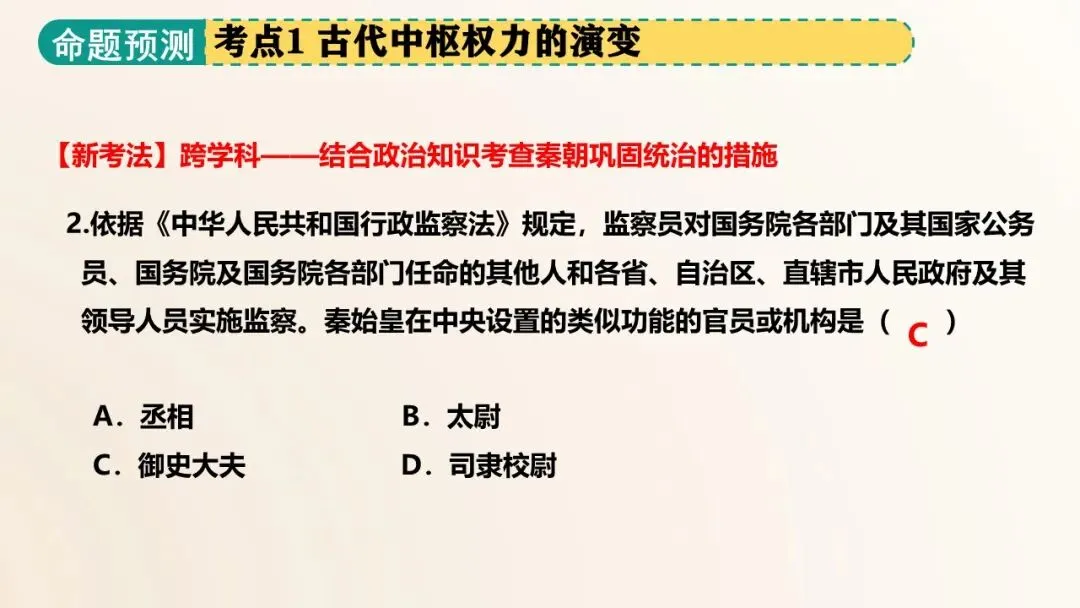 命题预测 考点1 古代中枢权力的演变

【新考法】跨学科——结合政治知识考查秦朝巩固统治的措施

2.依据《中华人民共和国行政监察法》规定，监察员对国务院各部门及其国家公务员、国务院及国务院各部门任命的其他人和各省、自治区、直辖市人民政府及其领导人员实施监察。秦始皇在中央设置的类似功能的官员或机构是（C）

A．丞相 B．太尉
C．御史大夫 D．司隶校尉